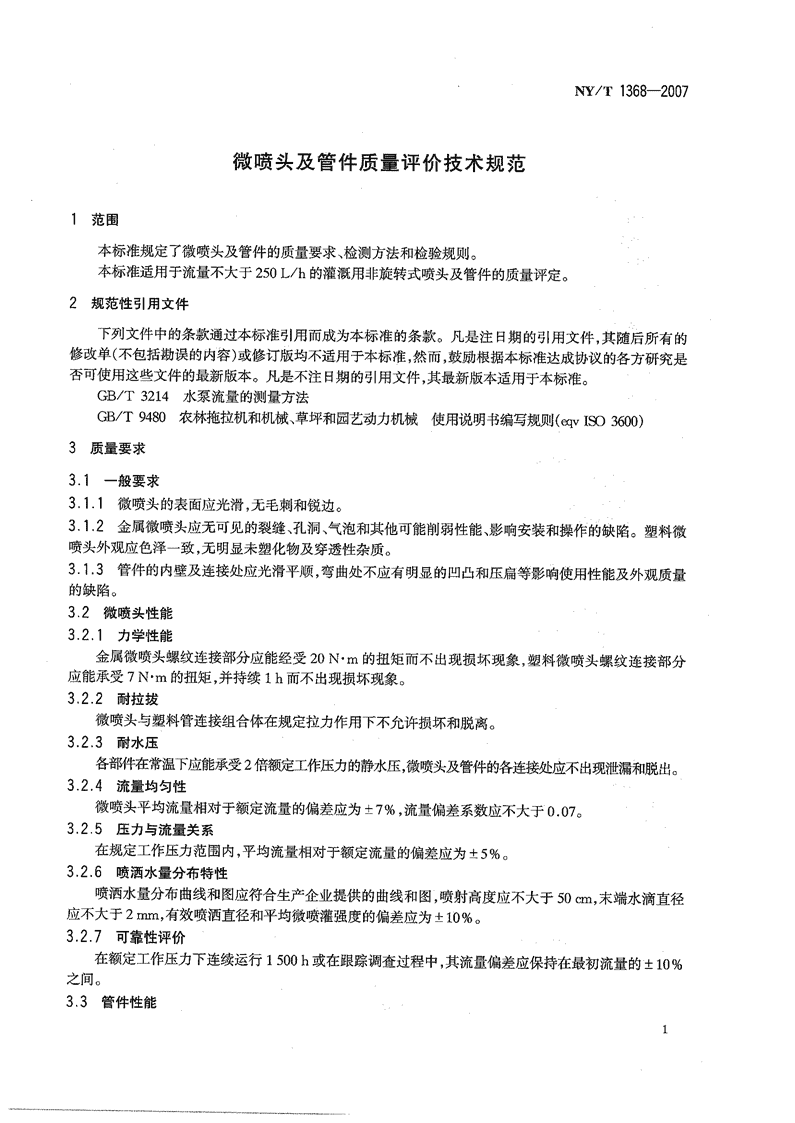 NY/T 1368—2007

微喷头及管件质量评价技术规范

1 范围

本标准规定了微喷头及管件的质量要求、检测方法和检验规则。

本标准适用于流量不大于 250 L/h 的灌溉用非旋转式喷头及管件的质量评定。

2 规范性引用文件

下列文件中的条款通过本标准引用而成为本标准的条款。凡是注日期的引用文件，其随后所有的修改单(不包括勘误的内容)或修订版均不适用于本标准，然而，鼓励根据本标准达成协议的各方研究是否可使用这些文件的最新版本。凡是不注日期的引用文件，其最新版本适用于本标准。

GB/T 3214 水泵流量的测量方法

GB/T 9480 农林拖拉机和机械、草坪和园艺动力机械 使用说明书编写规则(eqv ISO 3600)

3 质量要求

3.1 一般要求

3.1.1 微喷头的表面应光滑，无毛刺和锐边。

3.1.2 金属微喷头应无可见的裂缝、孔洞、气泡和其他可能削弱性能、影响安装和操作的缺陷。塑料微喷头外观应色泽一致，无明显未塑化物及穿透性杂质。

3.1.3 管件的内壁及连接处应光滑平顺，弯曲处不应有明显的凹凸和压扁等影响使用性能及外观质量的缺陷。

3.2 微喷头性能

3.2.1 力学性能

金属微喷头螺纹连接部分应能经受 20 N·m 的扭矩而不出现损坏现象，塑料微喷头螺纹连接部分应能承受 7 N·m 的扭矩，并持续 1 h 而不出现损坏现象。

3.2.2 耐拉拔

微喷头与塑料管连接组合体在规定拉力作用下不允许损坏和脱离。

3.2.3 耐水压

各部件在常温下应能承受 2 倍额定工作压力的静水压，微喷头及管件的各连接处应不出现泄漏和脱出。

3.2.4 流量均匀性

微喷头平均流量相对于额定流量的偏差应为 ±7%，流量偏差系数应不大于 0.07。

3.2.5 压力与流量关系

在规定工作压力范围内，平均流量相对于额定流量的偏差应为 ±5%。

3.2.6 喷洒水量分布特性

喷洒水量分布曲线和图应符合生产企业提供的曲线和图，喷射高度应不大于 50 cm，末端水滴直径应不大于 2 mm，有效喷洒直径和平均微喷灌强度的偏差应为 ±10%。

3.2.7 可靠性评价

在额定工作压力下连续运行 1 500 h 或在跟踪调查过程中，其流量偏差应保持在最初流量的 ±10% 之间。

3.3 管件性能

1